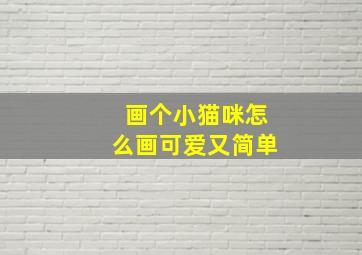 画个小猫咪怎么画可爱又简单